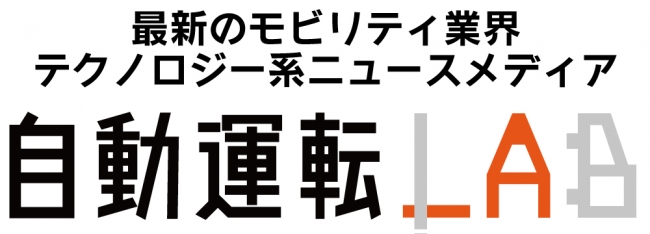 最新のモビリティ業界
テクノロジー系ニュースメディア

自動運転LAB